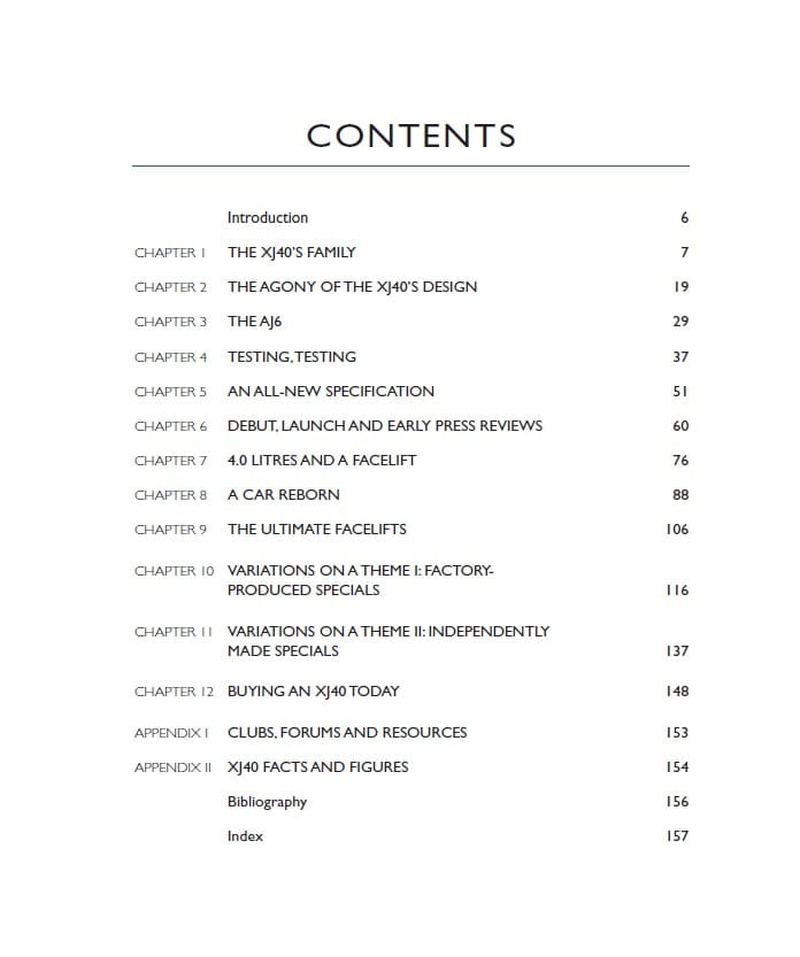 CONTENTS

Introduction 6

CHAPTER 1 THE XJ40'S FAMILY 7

CHAPTER 2 THE AGONY OF THE XJ40'S DESIGN 19

CHAPTER 3 THE AJ6 29

CHAPTER 4 TESTING, TESTING 37

CHAPTER 5 AN ALL-NEW SPECIFICATION 51

CHAPTER 6 DEBUT, LAUNCH AND EARLY PRESS REVIEWS 60

CHAPTER 7 4.0 LITRES AND A FACELIFT 76

CHAPTER 8 A CAR REBORN 88

CHAPTER 9 THE ULTIMATE FACELIFTS 106

CHAPTER 10 VARIATIONS ON A THEME I: FACTORY-PRODUCED SPECIALS 116

CHAPTER 11 VARIATIONS ON A THEME II: INDEPENDENTLY MADE SPECIALS 137

CHAPTER 12 BUYING AN XJ40 TODAY 148

APPENDIX I CLUBS, FORUMS AND RESOURCES 153

APPENDIX II XJ40 FACTS AND FIGURES 154

Bibliography 156

Index 157